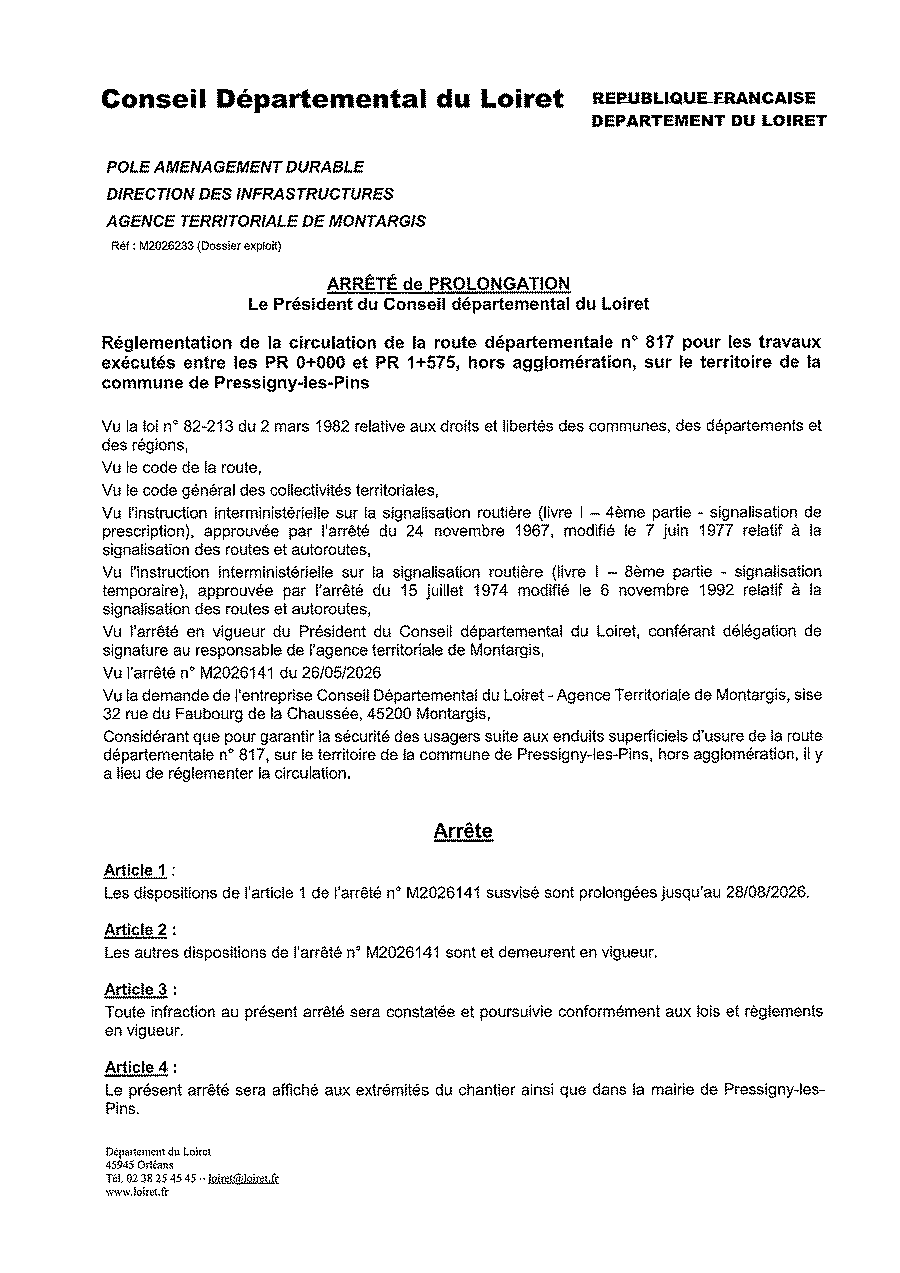 Conseil Départemental du Loiret

REPUBLIQUE FRANCAISE
DEPARTEMENT DU LOIRET

POLE AMENAGEMENT DURABLE
DIRECTION DES INFRASTRUCTURES
AGENCE TERRITORIALE DE MONTARGIS
Réf : M2026233 (Dossier exploit)

ARRÊTÉ de PROLONGATION
Le Président du Conseil départemental du Loiret

Réglementation de la circulation de la route départementale n° 817 pour les travaux exécutés entre les PR 0+000 et PR 1+575, hors agglomération, sur le territoire de la commune de Pressigny-les-Pins

Vu la loi n° 82-213 du 2 mars 1982 relative aux droits et libertés des communes, des départements et des régions,
Vu le code de la route,
Vu le code général des collectivités territoriales,
Vu l'instruction interministérielle sur la signalisation routière (livre I – 4ème partie - signalisation de prescription), approuvée par l'arrêté du 24 novembre 1967, modifié le 7 juin 1977 relatif à la signalisation des routes et autoroutes,
Vu l'instruction interministérielle sur la signalisation routière (livre I – 8ème partie - signalisation temporaire), approuvée par l'arrêté du 15 juillet 1974 modifié le 6 novembre 1992 relatif à la signalisation des routes et autoroutes,
Vu l'arrêté en vigueur du Président du Conseil départemental du Loiret, conférant délégation de signature au responsable de l'agence territoriale de Montargis,
Vu l'arrêté n° M2026141 du 26/05/2026
Vu la demande de l'entreprise Conseil Départemental du Loiret - Agence Territoriale de Montargis, sise 32 rue du Faubourg de la Chaussée, 45200 Montargis,
Considérant que pour garantir la sécurité des usagers suite aux enduits superficiels d'usure de la route départementale n° 817, sur le territoire de la commune de Pressigny-les-Pins, hors agglomération, il y a lieu de réglementer la circulation.

Arrête

Article 1 :
Les dispositions de l'article 1 de l'arrêté n° M2026141 susvisé sont prolongées jusqu'au 28/08/2026.

Article 2 :
Les autres dispositions de l'arrêté n° M2026141 sont et demeurent en vigueur.

Article 3 :
Toute infraction au présent arrêté sera constatée et poursuivie conformément aux lois et règlements en vigueur.

Article 4 :
Le présent arrêté sera affiché aux extrémités du chantier ainsi que dans la mairie de Pressigny-les-Pins.

Département du Loiret
45945 Orléans
Tél. 02 38 25 45 45 – loiret@loiret.fr
www.loiret.fr